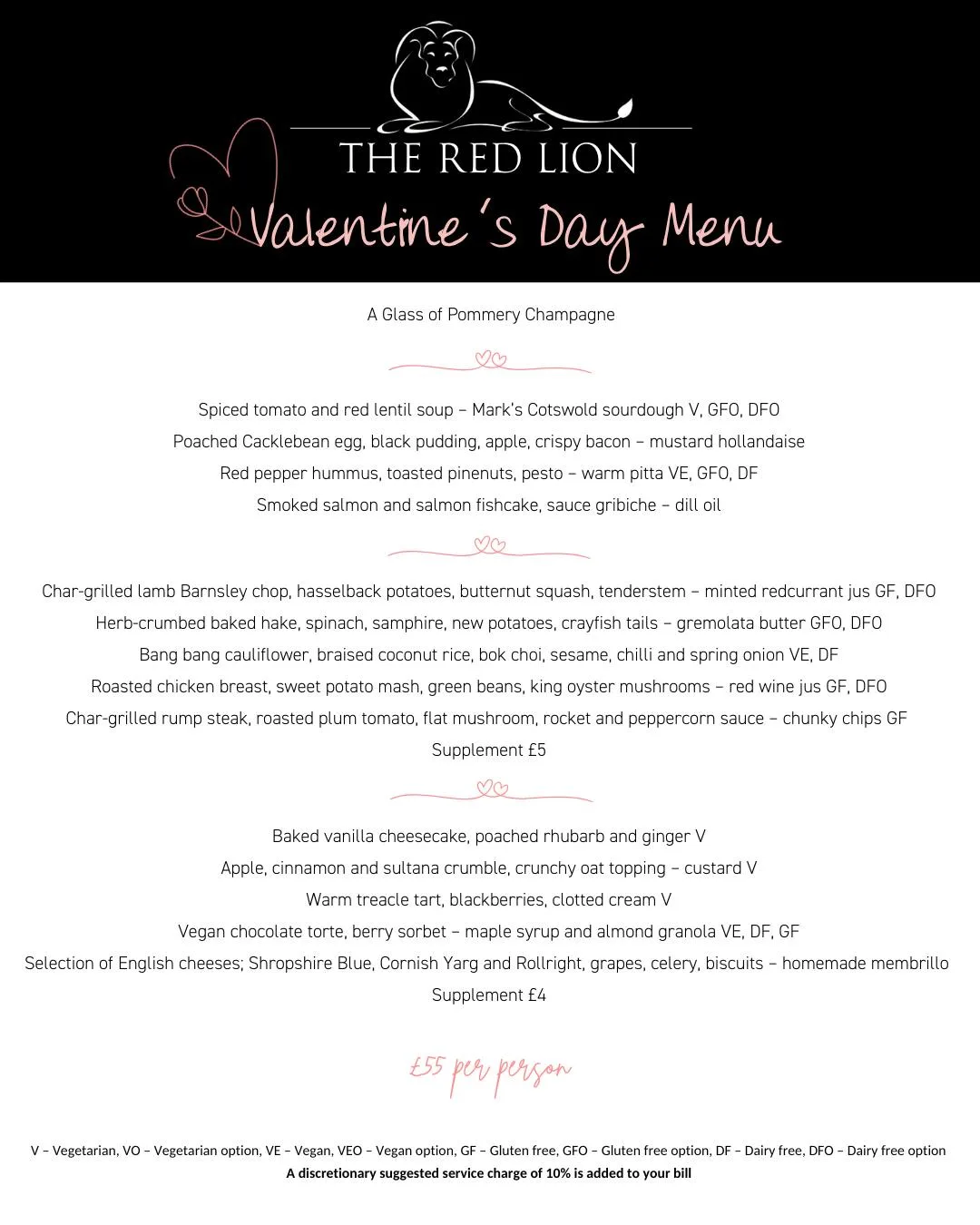 THE RED LION

Valentine's Day Menu

A Glass of Pommery Champagne

Spiced tomato and red lentil soup – Mark's Cotswold sourdough V, GFO, DFO
Poached Cacklebean egg, black pudding, apple, crispy bacon – mustard hollandaise
Red pepper hummus, toasted pinenuts, pesto – warm pitta VE, GFO, DF
Smoked salmon and salmon fishcake, sauce gribiche – dill oil

Char-grilled lamb Barnsley chop, hasselback potatoes, butternut squash, tenderstem – minted redcurrant jus GF, DFO
Herb-crumbed baked hake, spinach, samphire, new potatoes, crayfish tails – gremolata butter GFO, DFO
Bang bang cauliflower, braised coconut rice, bok choi, sesame, chilli and spring onion VE, DF
Roasted chicken breast, sweet potato mash, green beans, king oyster mushrooms – red wine jus GF, DFO
Char-grilled rump steak, roasted plum tomato, flat mushroom, rocket and peppercorn sauce – chunky chips GF
Supplement £5

Baked vanilla cheesecake, poached rhubarb and ginger V
Apple, cinnamon and sultana crumble, crunchy oat topping – custard V
Warm treacle tart, blackberries, clotted cream V
Vegan chocolate torte, berry sorbet – maple syrup and almond granola VE, DF, GF
Selection of English cheeses; Shropshire Blue, Cornish Yarg and Rollright, grapes, celery, biscuits – homemade membrillo
Supplement £4

£55 per person

V – Vegetarian, VO – Vegetarian option, VE – Vegan, VEO – Vegan option, GF – Gluten free, GFO – Gluten free option, DF – Dairy free, DFO – Dairy free option
A discretionary suggested service charge of 10% is added to your bill